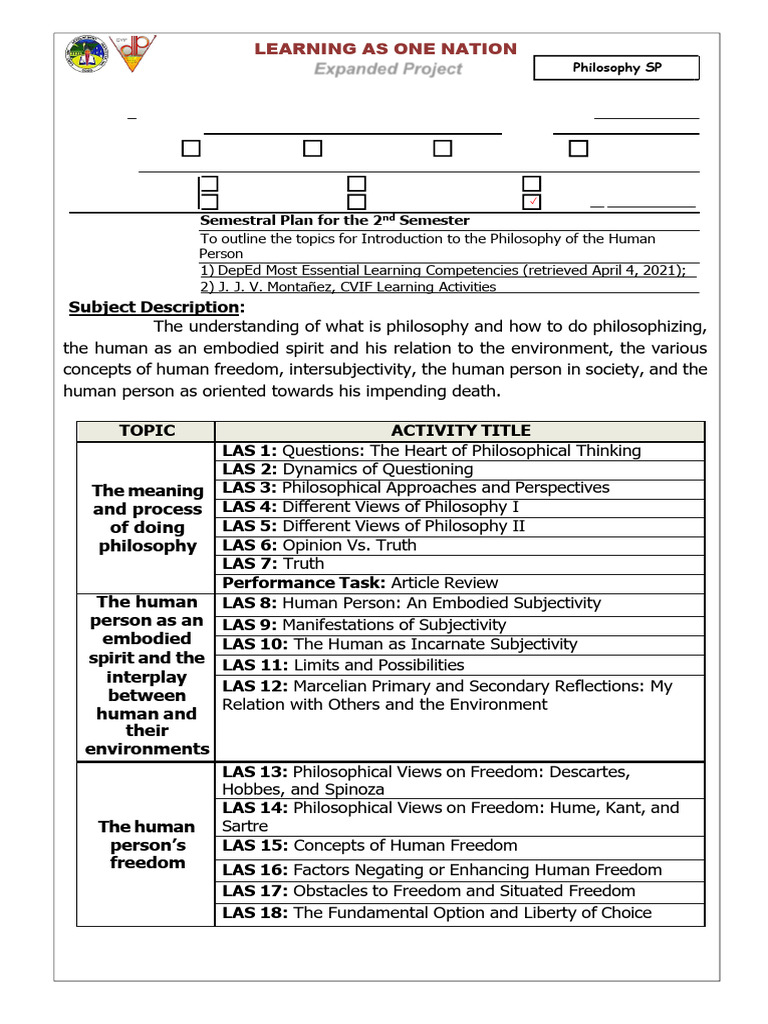 LEARNING AS ONE NATION
Expanded Project

Philosophy SP

Semestral Plan for the 2$^{nd}$ Semester
To outline the topics for Introduction to the Philosophy of the Human Person
1) DepEd Most Essential Learning Competencies (retrieved April 4, 2021);
2) J. J. V. Montañez, CVIF Learning Activities

Subject Description:
The understanding of what is philosophy and how to do philosophizing, the human as an embodied spirit and his relation to the environment, the various concepts of human freedom, intersubjectivity, the human person in society, and the human person as oriented towards his impending death.

| TOPIC | ACTIVITY TITLE |
|---|---|
| The meaning and process of doing philosophy | LAS 1: Questions: The Heart of Philosophical Thinking |
| | LAS 2: Dynamics of Questioning |
| | LAS 3: Philosophical Approaches and Perspectives |
| | LAS 4: Different Views of Philosophy I |
| | LAS 5: Different Views of Philosophy II |
| | LAS 6: Opinion Vs. Truth |
| | LAS 7: Truth |
| | Performance Task: Article Review |
| The human person as an embodied spirit and the interplay between human and their environments | LAS 8: Human Person: An Embodied Subjectivity |
| | LAS 9: Manifestations of Subjectivity |
| | LAS 10: The Human as Incarnate Subjectivity |
| | LAS 11: Limits and Possibilities |
| | LAS 12: Marcelian Primary and Secondary Reflections: My Relation with Others and the Environment |
| The human person's freedom | LAS 13: Philosophical Views on Freedom: Descartes, Hobbes, and Spinoza |
| | LAS 14: Philosophical Views on Freedom: Hume, Kant, and Sartre |
| | LAS 15: Concepts of Human Freedom |
| | LAS 16: Factors Negating or Enhancing Human Freedom |
| | LAS 17: Obstacles to Freedom and Situated Freedom |
| | LAS 18: The Fundamental Option and Liberty of Choice |